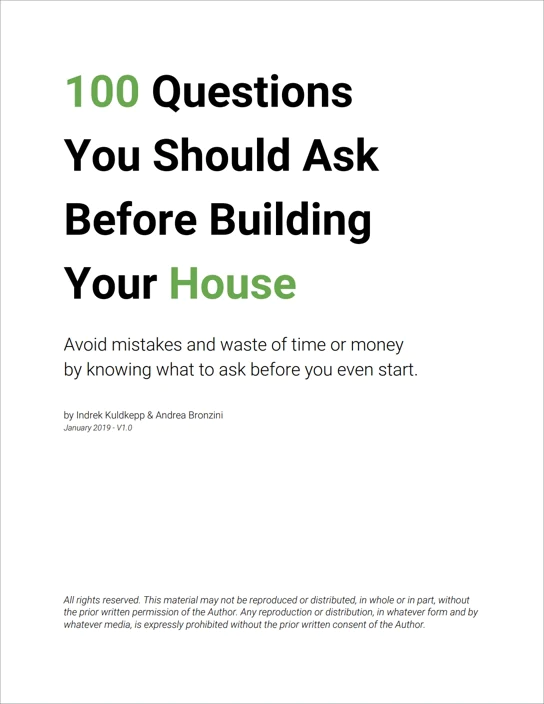 100 Questions You Should Ask Before Building Your House

Avoid mistakes and waste of time or money by knowing what to ask before you even start.

by Indrek Kuldkepp & Andrea Bronzini
January 2019 - V1.0

All rights reserved. This material may not be reproduced or distributed, in whole or in part, without the prior written permission of the Author. Any reproduction or distribution, in whatever form and by whatever media, is expressly prohibited without the prior written consent of the Author.